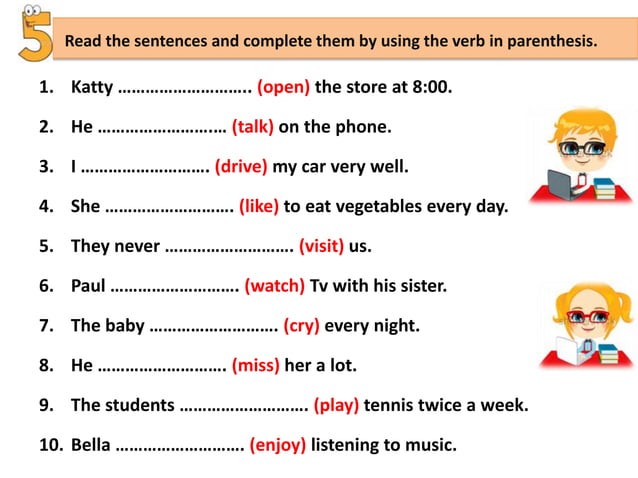 5

Read the sentences and complete them by using the verb in parenthesis.

1. Katty ……………………… (open) the store at 8:00.

2. He ……………………… (talk) on the phone.

3. I ……………………… (drive) my car very well.

4. She ……………………… (like) to eat vegetables every day.

5. They never ……………………… (visit) us.

6. Paul ……………………… (watch) Tv with his sister.

7. The baby ……………………… (cry) every night.

8. He ……………………… (miss) her a lot.

9. The students ……………………… (play) tennis twice a week.

10. Bella ……………………… (enjoy) listening to music.